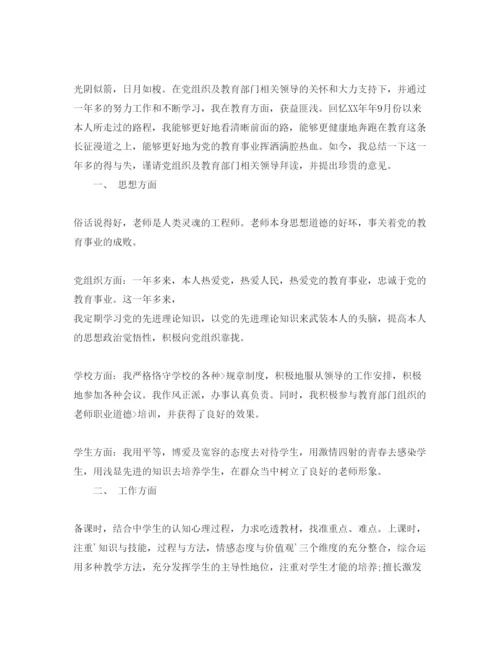 光阴似箭，日月如梭。在党组织及教育部门相关领导的关怀和大力支持下，并通过一年多的努力工作和不断学习，我在教育方面，获益匪浅。回忆XX年年9月份以来本人所走过的路程，我能够更好地看清晰前面的路，能够更健康地奔跑在教育这条长征漫道之上，能够更好地为党的教育事业挥洒满腔热血。如今，我总结一下这一年多的得与失，谨请党组织及教育部门相关领导拜读，并提出珍贵的意见。

一、 思想方面

俗话说得好，老师是人类灵魂的工程师。老师本身思想道德的好坏，事关着党的教育事业的成败。

党组织方面：一年多来，本人热爱党，热爱人民，热爱党的教育事业，忠诚于党的教育事业。这一年多来，
我定期学习党的先进理论知识，以党的先进理论知识来武装本人的头脑，提高本人的思想政治觉悟性，积极向党组织靠拢。

学校方面：我严格恪守学校的各种>规章制度，积极地服从领导的工作安排，积极地参加各种会议。我作风正派，办事认真负责。同时，我积极参与教育部门组织的老师职业道德>培训，并获得了良好的效果。

学生方面：我用平等，博爱及宽容的态度去对待学生，用激情四射的青春去感染学生，用浅显先进的知识去培养学生，在群众当中树立了良好的老师形象。

二、 工作方面

备课时，结合中学生的认知心理过程，力求吃透教材，找准重点、难点。上课时，注重'知识与技能，过程与方法，情感态度与价值观'三个维度的充分整合，综合运用多种教学方法，充分发挥学生的主导性地位，注重对学生才能的培养;擅长激发